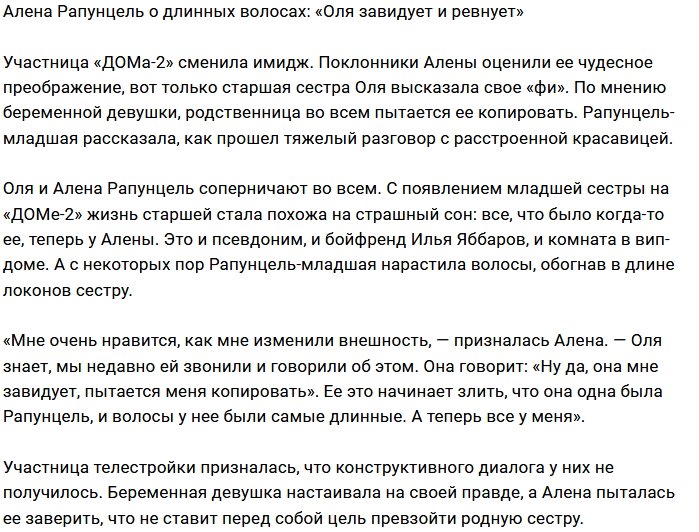 Алена Рапунцель о длинных волосах: «Оля завидует и ревнует»

Участница «ДОМа-2» сменила имидж. Поклонники Алены оценили ее чудесное преображение, вот только старшая сестра Оля высказала свое «фи». По мнению беременной девушки, родственница во всем пытается ее копировать. Рапунцель-младшая рассказала, как прошел тяжелый разговор с расстроенной красавицей.

Оля и Алена Рапунцель соперничают во всем. С появлением младшей сестры на «ДОМе-2» жизнь старшей стала похожа на страшный сон: все, что было когда-то ее, теперь у Алены. Это и псевдоним, и бойфренд Илья Яббаров, и комната в вип-доме. А с некоторых пор Рапунцель-младшая нарастила волосы, обогнав в длине локонов сестру.

«Мне очень нравится, как мне изменили внешность, — призналась Алена. — Оля знает, мы недавно ей звонили и говорили об этом. Она говорит: «Ну да, она мне завидует, пытается меня копировать». Ее это начинает злить, что она одна была Рапунцель, и волосы у нее были самые длинные. А теперь все у меня».

Участница телестройки призналась, что конструктивного диалога у них не получилось. Беременная девушка настаивала на своей правде, а Алена пыталась ее заверить, что не ставит перед собой цель превзойти родную сестру.